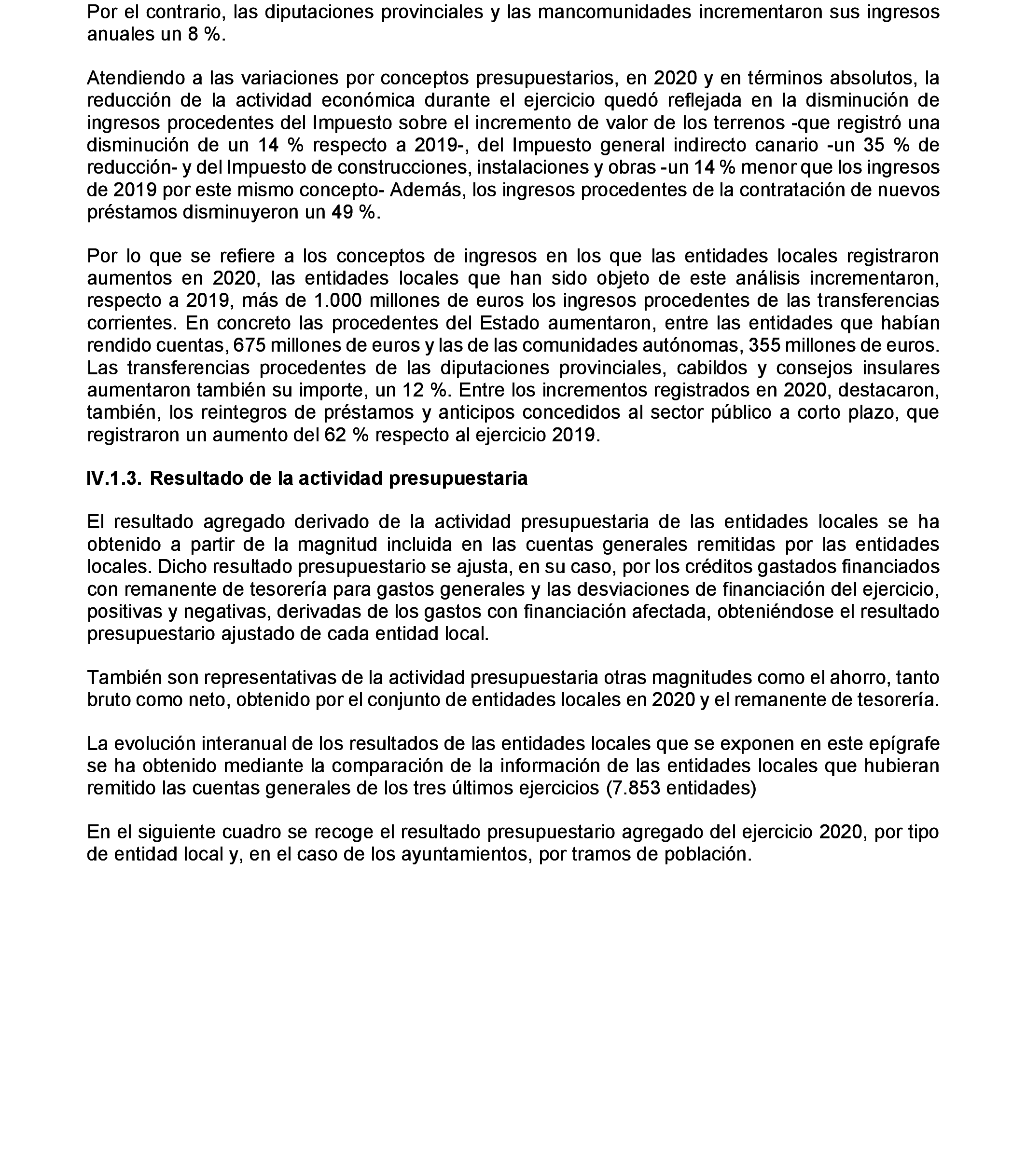 Por el contrario, las diputaciones provinciales y las mancomunidades incrementaron sus ingresos anuales un 8 %.

Atendiendo a las variaciones por conceptos presupuestarios, en 2020 y en términos absolutos, la reducción de la actividad económica durante el ejercicio quedó reflejada en la disminución de ingresos procedentes del Impuesto sobre el incremento de valor de los terrenos -que registró una disminución de un 14 % respecto a 2019-, del Impuesto general indirecto canario -un 35 % de reducción- y del Impuesto de construcciones, instalaciones y obras -un 14 % menor que los ingresos de 2019 por este mismo concepto- Además, los ingresos procedentes de la contratación de nuevos préstamos disminuyeron un 49 %.

Por lo que se refiere a los conceptos de ingresos en los que las entidades locales registraron aumentos en 2020, las entidades locales que han sido objeto de este análisis incrementaron, respecto a 2019, más de 1.000 millones de euros los ingresos procedentes de las transferencias corrientes. En concreto las procedentes del Estado aumentaron, entre las entidades que habían rendido cuentas, 675 millones de euros y las de las comunidades autónomas, 355 millones de euros. Las transferencias procedentes de las diputaciones provinciales, cabildos y consejos insulares aumentaron también su importe, un 12 %. Entre los incrementos registrados en 2020, destacaron, también, los reintegros de préstamos y anticipos concedidos al sector público a corto plazo, que registraron un aumento del 62 % respecto al ejercicio 2019.

IV.1.3. Resultado de la actividad presupuestaria

El resultado agregado derivado de la actividad presupuestaria de las entidades locales se ha obtenido a partir de la magnitud incluida en las cuentas generales remitidas por las entidades locales. Dicho resultado presupuestario se ajusta, en su caso, por los créditos gastados financiados con remanente de tesorería para gastos generales y las desviaciones de financiación del ejercicio, positivas y negativas, derivadas de los gastos con financiación afectada, obteniéndose el resultado presupuestario ajustado de cada entidad local.

También son representativas de la actividad presupuestaria otras magnitudes como el ahorro, tanto bruto como neto, obtenido por el conjunto de entidades locales en 2020 y el remanente de tesorería.

La evolución interanual de los resultados de las entidades locales que se exponen en este epígrafe se ha obtenido mediante la comparación de la información de las entidades locales que hubieran remitido las cuentas generales de los tres últimos ejercicios (7.853 entidades)

En el siguiente cuadro se recoge el resultado presupuestario agregado del ejercicio 2020, por tipo de entidad local y, en el caso de los ayuntamientos, por tramos de población.